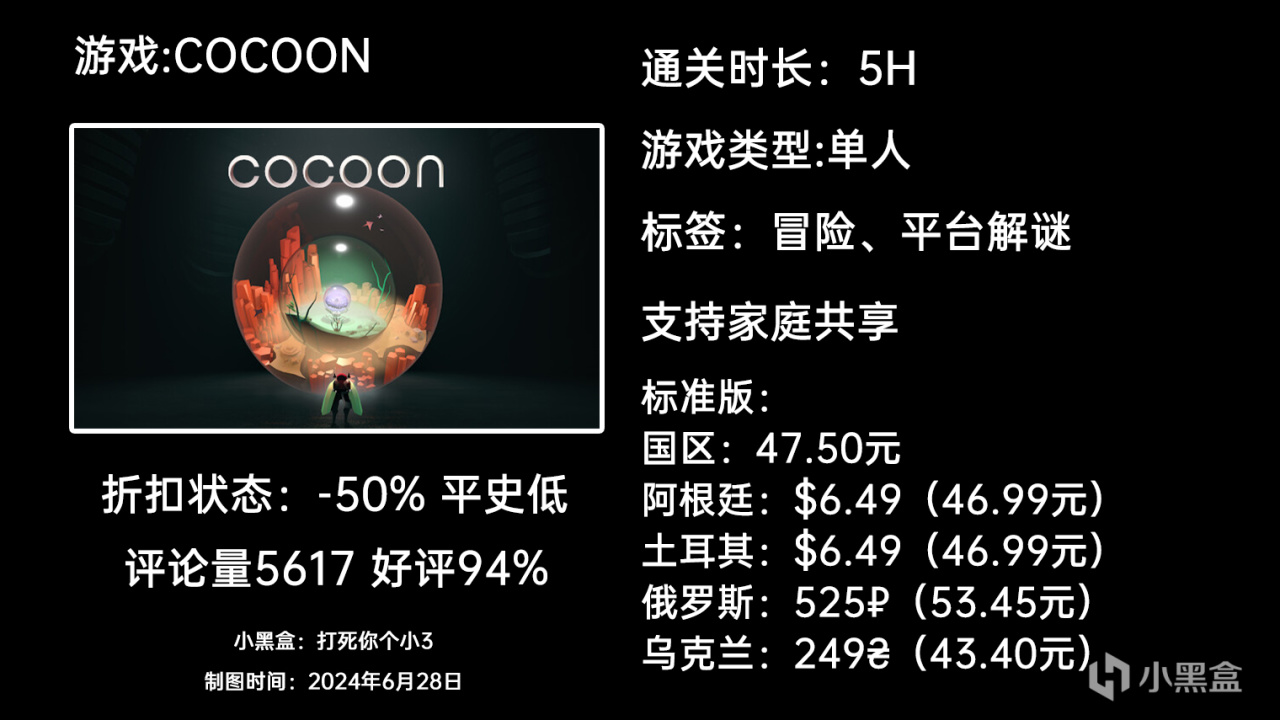 游戏:COCOON

COCOON

折扣状态：-50% 平史低

评论量5617 好评94%

小黑盒：打死你个小3

制图时间：2024年6月28日

通关时长：5H

游戏类型:单人

标签：冒险、平台解谜

支持家庭共享

标准版：
国区：47.50元
阿根廷：\$6.49（46.99元）
土耳其：\$6.49（46.99元）
俄罗斯：525₽（53.45元）
乌克兰：249₴（43.40元）

小黑盒